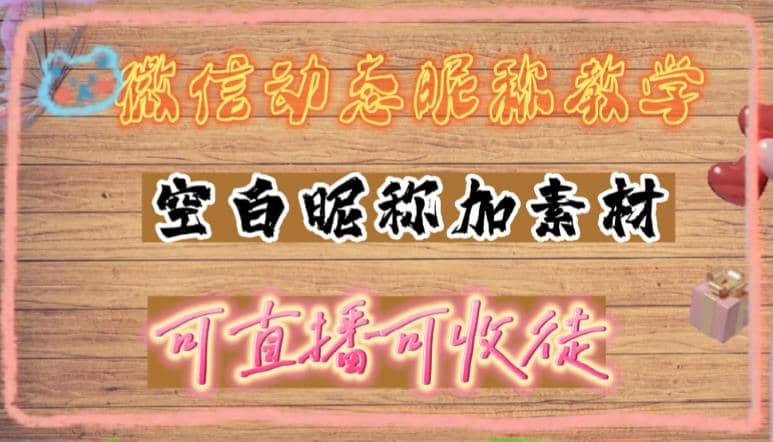 微信动态昵称教学

空白昵称加素材

可直播可收徒